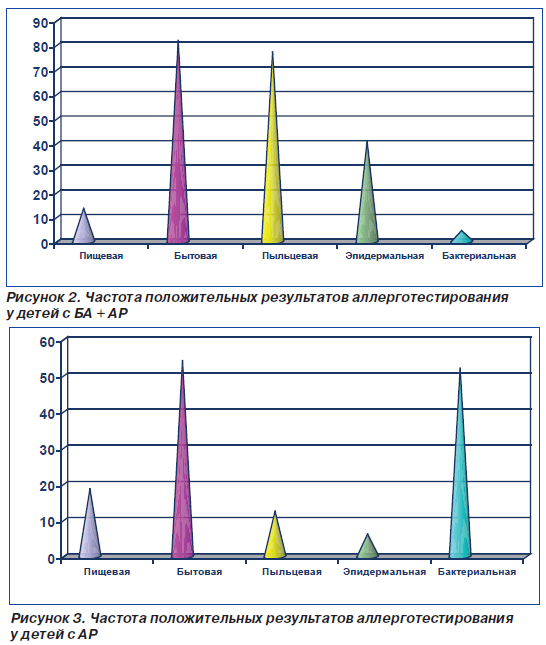 90
80
70
60
50
40
30
20
10
0

Пищевая
Бытовая
Пыльцевая
Эпидермальная
Бактериальная

Рисунок 2. Частота положительных результатов аллерготестирования у детей с БА + АР

60
50
40
30
20
10
0

Пищевая
Бытовая
Пыльцевая
Эпидермальная
Бактериальная

Рисунок 3. Частота положительных результатов аллерготестирования у детей с АР